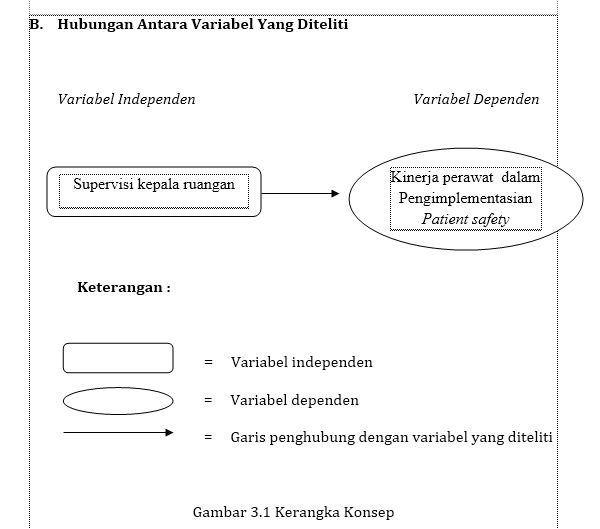 B. Hubungan Antara Variabel Yang Diteliti

Variabel Independen

Variabel Dependen

Supervisi kepala ruangan

Kinerja perawat dalam Pengimplementasian Patient safety

Keterangan :

= Variabel independen

= Variabel dependen

= Garis penghubung dengan variabel yang diteliti

Gambar 3.1 Kerangka Konsep